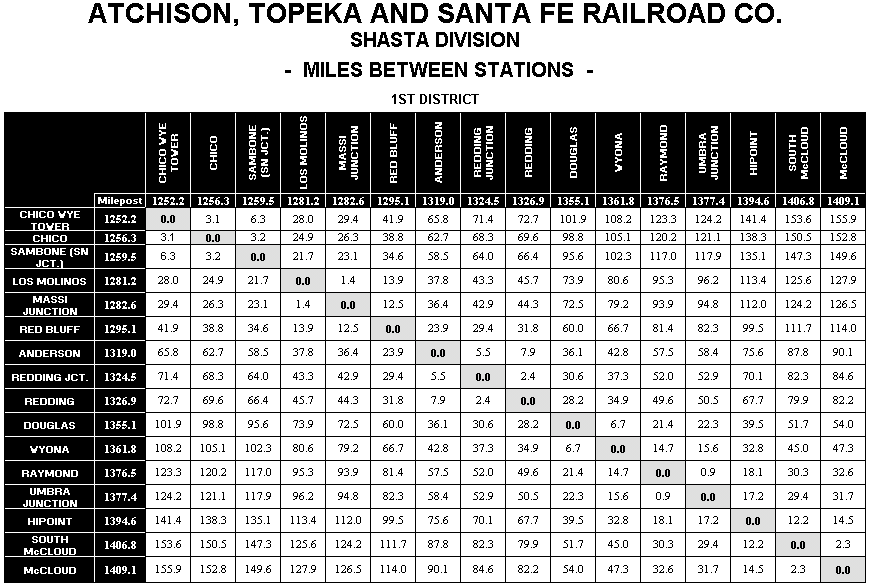 ATCHISON, TOPEKA AND SANTA FE RAILROAD CO.
SHASTA DIVISION
- MILES BETWEEN STATIONS -
1ST DISTRICT

| | | CHICO WYE TOWER | CHICO | SAMBONE (SN JCT.) | LOS MOLINOS | MASSI JUNCTION | RED BLUFF | ANDERSON | REDDING JUNCTION | REDDING | DOUGLAS | WYONA | RAYMOND | UMBRA JUNCTION | HIPOINT | SOUTH McCLOUD | McCLOUD |
|---|---|---|---|---|---|---|---|---|---|---|---|---|---|---|---|---|---|
| | Milepost | 1252.2 | 1256.3 | 1259.5 | 1281.2 | 1282.6 | 1295.1 | 1319.0 | 1324.5 | 1326.9 | 1355.1 | 1361.8 | 1376.5 | 1377.4 | 1394.6 | 1406.8 | 1409.1 |
| CHICO WYE TOWER | 1252.2 | 0.0 | 3.1 | 6.3 | 28.0 | 29.4 | 41.9 | 65.8 | 71.4 | 72.7 | 101.9 | 108.2 | 123.3 | 124.2 | 141.4 | 153.6 | 155.9 |
| CHICO | 1256.3 | 3.1 | 0.0 | 3.2 | 24.9 | 26.3 | 38.8 | 62.7 | 68.3 | 69.6 | 98.8 | 105.1 | 120.2 | 121.1 | 138.3 | 150.5 | 152.8 |
| SAMBONE (SN JCT.) | 1259.5 | 6.3 | 3.2 | 0.0 | 21.7 | 23.1 | 34.6 | 58.5 | 64.0 | 66.4 | 95.6 | 102.3 | 117.0 | 117.9 | 135.1 | 147.3 | 149.6 |
| LOS MOLINOS | 1281.2 | 28.0 | 24.9 | 21.7 | 0.0 | 1.4 | 13.9 | 37.8 | 43.3 | 45.7 | 73.9 | 80.6 | 95.3 | 96.2 | 113.4 | 125.6 | 127.9 |
| MASSI JUNCTION | 1282.6 | 29.4 | 26.3 | 23.1 | 1.4 | 0.0 | 12.5 | 36.4 | 42.9 | 44.3 | 72.5 | 79.2 | 93.9 | 94.8 | 112.0 | 124.2 | 126.5 |
| RED BLUFF | 1295.1 | 41.9 | 38.8 | 34.6 | 13.9 | 12.5 | 0.0 | 23.9 | 29.4 | 31.8 | 60.0 | 66.7 | 81.4 | 82.3 | 99.5 | 111.7 | 114.0 |
| ANDERSON | 1319.0 | 65.8 | 62.7 | 58.5 | 37.8 | 36.4 | 23.9 | 0.0 | 5.5 | 7.9 | 36.1 | 42.8 | 57.5 | 58.4 | 75.6 | 87.8 | 90.1 |
| REDDING JCT. | 1324.5 | 71.4 | 68.3 | 64.0 | 43.3 | 42.9 | 29.4 | 5.5 | 0.0 | 2.4 | 30.6 | 37.3 | 52.0 | 52.9 | 70.1 | 82.3 | 84.6 |
| REDDING | 1326.9 | 72.7 | 69.6 | 66.4 | 45.7 | 44.3 | 31.8 | 7.9 | 2.4 | 0.0 | 28.2 | 34.9 | 49.6 | 50.5 | 67.7 | 79.9 | 82.2 |
| DOUGLAS | 1355.1 | 101.9 | 98.8 | 95.6 | 73.9 | 72.5 | 60.0 | 36.1 | 30.6 | 28.2 | 0.0 | 6.7 | 21.4 | 22.3 | 39.5 | 51.7 | 54.0 |
| WYONA | 1361.8 | 108.2 | 105.1 | 102.3 | 80.6 | 79.2 | 66.7 | 42.8 | 37.3 | 34.9 | 6.7 | 0.0 | 14.7 | 15.6 | 32.8 | 45.0 | 47.3 |
| RAYMOND | 1376.5 | 123.3 | 120.2 | 117.0 | 95.3 | 93.9 | 81.4 | 57.5 | 52.0 | 49.6 | 21.4 | 14.7 | 0.0 | 0.9 | 18.1 | 30.3 | 32.6 |
| UMBRA JUNCTION | 1377.4 | 124.2 | 121.1 | 117.9 | 96.2 | 94.8 | 82.3 | 58.4 | 52.9 | 50.5 | 22.3 | 15.6 | 0.9 | 0.0 | 17.2 | 29.4 | 31.7 |
| HIPOINT | 1394.6 | 141.4 | 138.3 | 135.1 | 113.4 | 112.0 | 99.5 | 75.6 | 70.1 | 67.7 | 39.5 | 32.8 | 18.1 | 17.2 | 0.0 | 12.2 | 14.5 |
| SOUTH McCLOUD | 1406.8 | 153.6 | 150.5 | 147.3 | 125.6 | 124.2 | 111.7 | 87.8 | 82.3 | 79.9 | 51.7 | 45.0 | 30.3 | 29.4 | 12.2 | 0.0 | 2.3 |
| McCLOUD | 1409.1 | 155.9 | 152.8 | 149.6 | 127.9 | 126.5 | 114.0 | 90.1 | 84.6 | 82.2 | 54.0 | 47.3 | 32.6 | 31.7 | 14.5 | 2.3 | 0.0 |